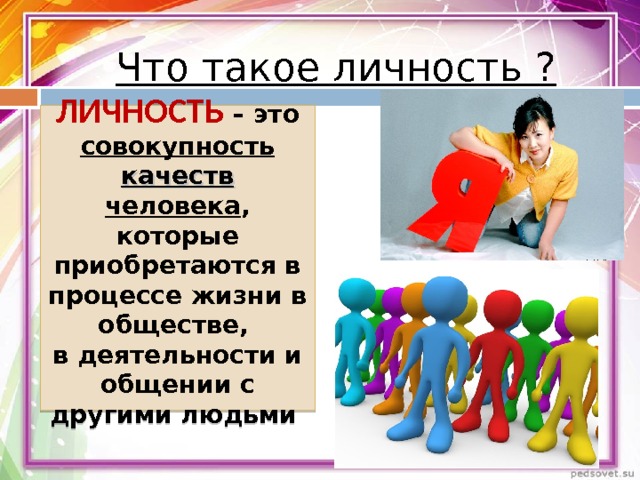 Что такое личность ?

ЛИЧНОСТЬ – это совокупность качеств человека, которые приобретаются в процессе жизни в обществе, в деятельности и общении с другими людьми

Я

pedsovet.su